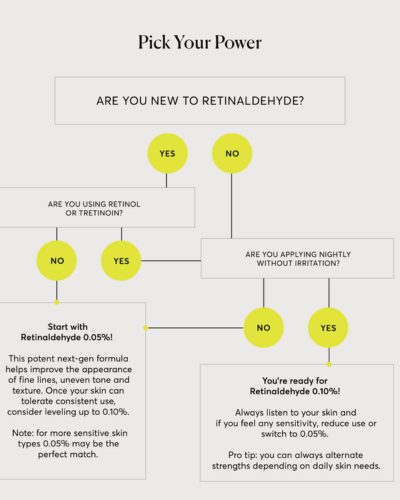 Pick Your Power

ARE YOU NEW TO RETINALDEHYDE?

YES

NO

ARE YOU USING RETINOL OR TRETINOIN?

NO

YES

ARE YOU APPLYING NIGHTLY WITHOUT IRRITATION?

NO

YES

Start with Retinaldehyde 0.05%!

This potent next-gen formula helps improve the appearance of fine lines, uneven tone and texture. Once your skin can tolerate consistent use, consider leveling up to 0.10%.

Note: for more sensitive skin types 0.05% may be the perfect match.

You're ready for Retinaldehyde 0.10%!

Always listen to your skin and if you feel any sensitivity, reduce use or switch to 0.05%.

Pro tip: you can always alternate strengths depending on daily skin needs.